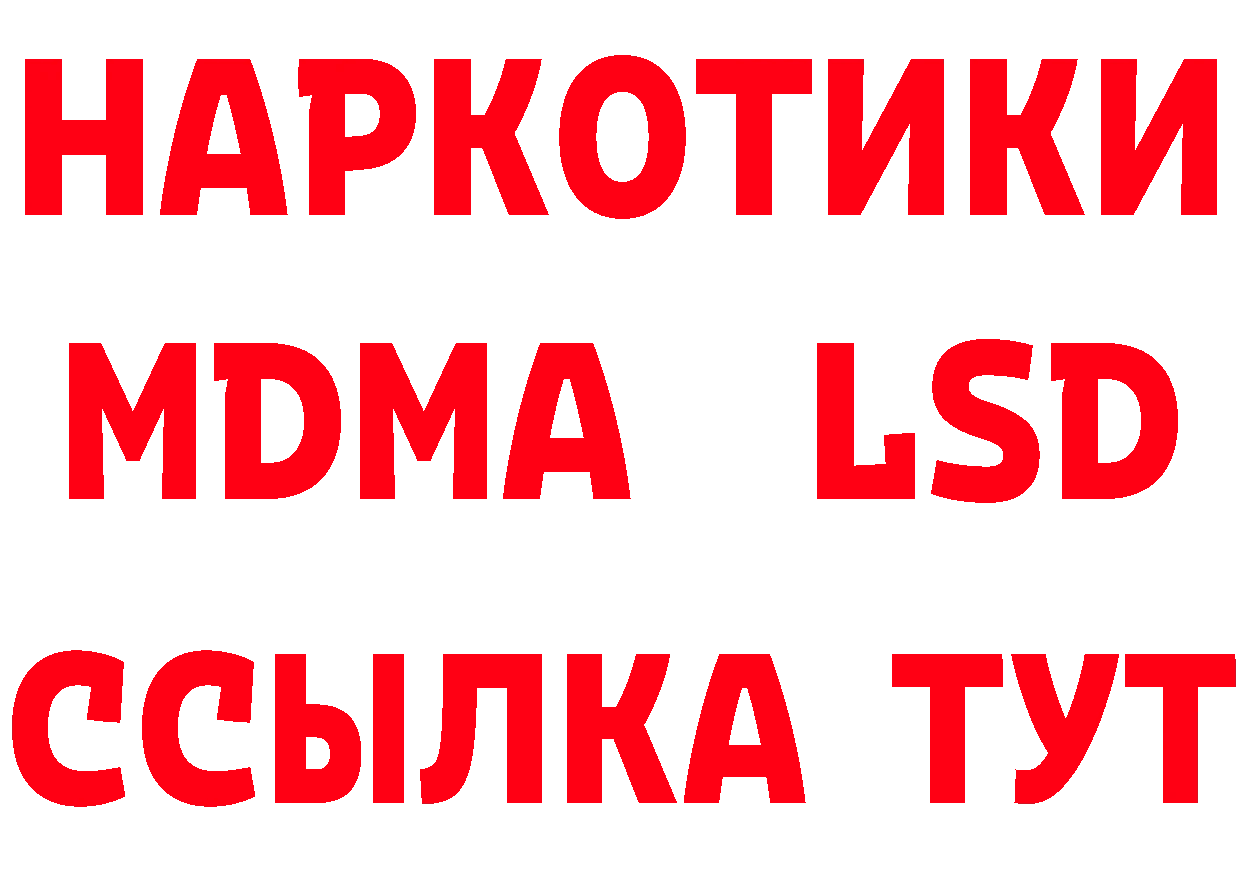 НАРКОТИКИ
MDMA LSD
ССЫЛКА ТУТ